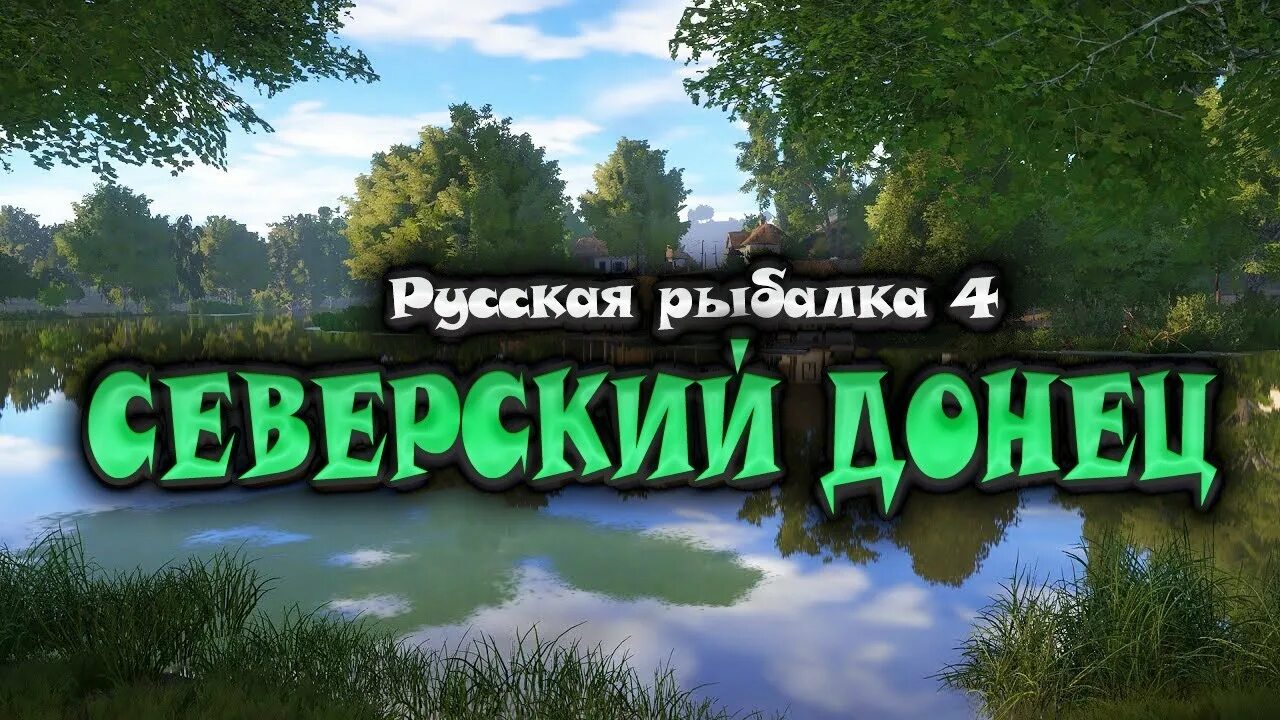 Русская рыбалка 4
СЕВЕРСКИЙ ДОНЕЦ